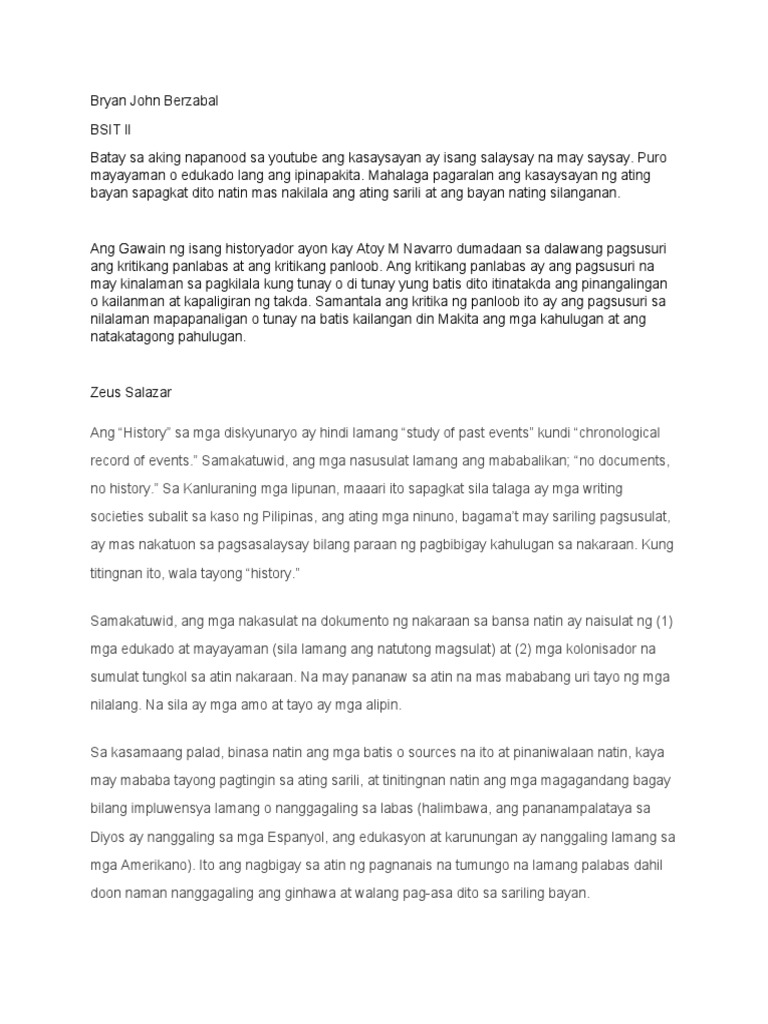 Bryan John Berzabal

BSIT II

Batay sa aking napanood sa youtube ang kasaysayan ay isang salaysay na may saysay. Puro mayayaman o edukado lang ang ipinapakita. Mahalaga pagaralan ang kasaysayan ng ating bayan sapagkat dito natin mas nakilala ang ating sarili at ang bayan nating silanganan.

Ang Gawain ng isang historyador ayon kay Atoy M Navarro dumadaan sa dalawang pagsusuri ang kritikang panlabas at ang kritikang panloob. Ang kritikang panlabas ay ang pagsusuri na may kinalaman sa pagkilala kung tunay o di tunay yung batis dito itinatakda ang pinangalingan o kailanman at kapaligiran ng takda. Samantala ang kritika ng panloob ito ay ang pagsusuri sa nilalaman mapapanaligan o tunay na batis kailangan din Makita ang mga kahulugan at ang natakatagong pahulugan.

Zeus Salazar

Ang “History” sa mga diskyunaryo ay hindi lamang “study of past events” kundi “chronological record of events.” Samakatuwid, ang mga nasusulat lamang ang mababalikan; “no documents, no history.” Sa Kanluraning mga lipunan, maaari ito sapagkat sila talaga ay mga writing societies subalit sa kaso ng Pilipinas, ang ating mga ninuno, bagama’t may sariling pagsusulat, ay mas nakatuon sa pagsasalaysay bilang paraan ng pagbibigay kahulugan sa nakaraan. Kung titingnan ito, wala tayong “history.”

Samakatuwid, ang mga nakasulat na dokumento ng nakaraan sa bansa natin ay naisulat ng (1) mga edukado at mayayaman (sila lamang ang natutong magsulat) at (2) mga kolonisador na sumulat tungkol sa atin nakaraan. Na may pananaw sa atin na mas mababang uri tayo ng mga nilalang. Na sila ay mga amo at tayo ay mga alipin.

Sa kasamaang palad, binasa natin ang mga batis o sources na ito at pinaniwalaan natin, kaya may mababa tayong pagtingin sa ating sarili, at tinitingnan natin ang mga magagandang bagay bilang impluwensya lamang o nanggagaling sa labas (halimbawa, ang pananampalataya sa Diyos ay nanggaling sa mga Espanyol, ang edukasyon at karunungan ay nanggaling lamang sa mga Amerikano). Ito ang nagbigay sa atin ng pagnanais na tumungo na lamang palabas dahil doon naman nanggagaling ang ginhawa at walang pag-asa dito sa sariling bayan.